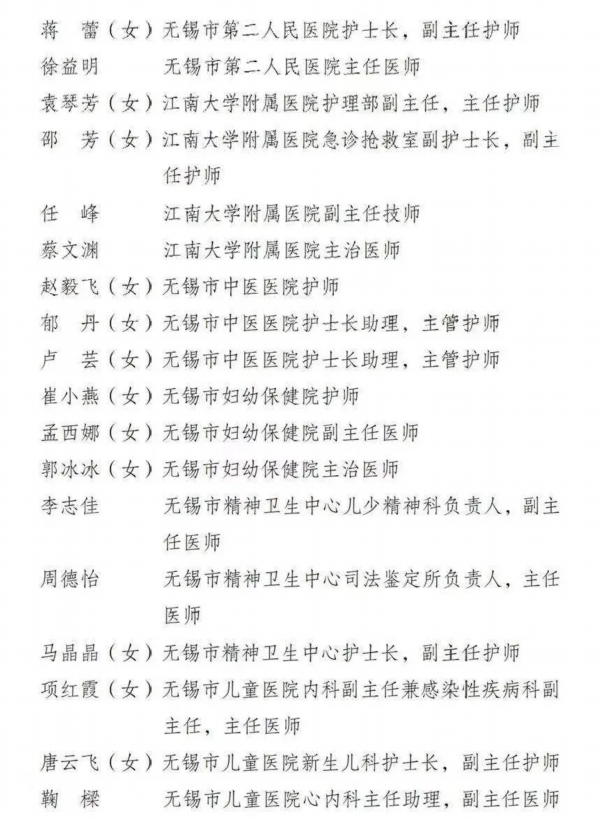 蒋　蕾（女）无锡市第二人民医院护士长，副主任护师
徐益明　　　无锡市第二人民医院主任医师
袁琴芳（女）江南大学附属医院护理部副主任，主任护师
邵　芳（女）江南大学附属医院急诊抢救室副护士长，副主任护师
任　峰　　　江南大学附属医院副主任技师
蔡文渊　　　江南大学附属医院主治医师
赵毅飞（女）无锡市中医医院护师
郁　丹（女）无锡市中医医院护士长助理，主管护师
卢　芸（女）无锡市中医医院护士长助理，主管护师
崔小燕（女）无锡市妇幼保健院护师
孟西娜（女）无锡市妇幼保健院副主任医师
郭冰冰（女）无锡市妇幼保健院主治医师
李志佳　　　无锡市精神卫生中心儿少精神科负责人，副主任医师
周德怡　　　无锡市精神卫生中心司法鉴定所负责人，主任医师
马晶晶（女）无锡市精神卫生中心护士长，副主任护师
项红霞（女）无锡市儿童医院内科副主任兼感染性疾病科副主任，主任医师
唐云飞（女）无锡市儿童医院新生儿科护士长，副主任护师
鞠　樑　　　无锡市儿童医院心内科主任助理，副主任医师